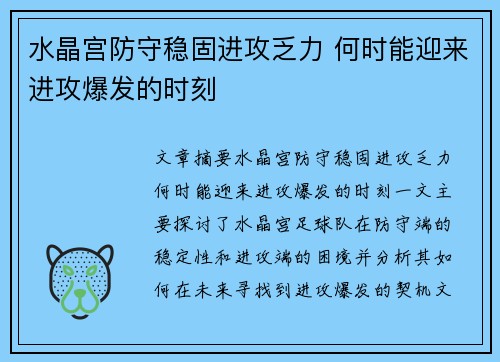 水晶宫防守稳固进攻乏力 何时能迎来进攻爆发的时刻

文章摘要水晶宫防守稳固进攻乏力何时能迎来进攻爆发的时刻一文主要探讨了水晶宫足球队在防守端的稳定性和进攻端的困境并分析其如何在未来寻找到进攻爆发的契机文